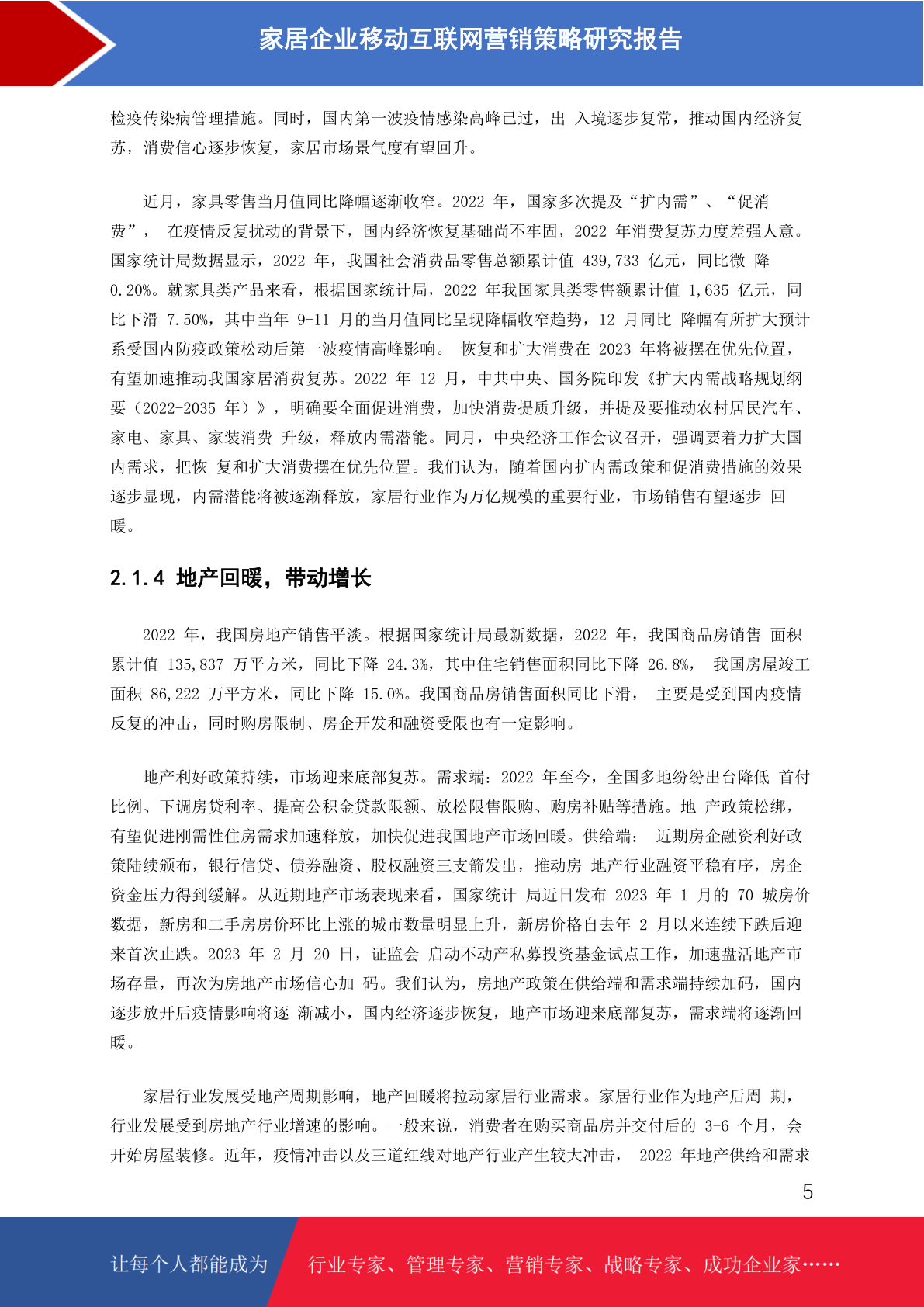 家居企业移动互联网营销策略研究报告

检疫传染病管理措施。同时，国内第一波疫情感染高峰已过，出 入境逐步复常，推动国内经济复苏，消费信心逐步恢复，家居市场景气度有望回升。

近月，家具零售当月值同比降幅逐渐收窄。2022 年，国家多次提及“扩内需”、“促消费”， 在疫情反复扰动的背景下，国内经济恢复基础尚不牢固，2022 年消费复苏力度差强人意。国家统计局数据显示，2022 年，我国社会消费品零售总额累计值 439,733 亿元，同比微 降 0.20%。就家具类产品来看，根据国家统计局，2022 年我国家具类零售额累计值 1,635 亿元，同比下滑 7.50%，其中当年 9-11 月的当月值同比呈现降幅收窄趋势，12 月同比 降幅有所扩大预计系受国内防疫政策松动后第一波疫情高峰影响。 恢复和扩大消费在 2023 年将被摆在优先位置，有望加速推动我国家居消费复苏。2022 年 12 月，中共中央、国务院印发《扩大内需战略规划纲要（2022-2035 年）》，明确要全面促进消费，加快消费提质升级，并提及要推动农村居民汽车、家电、家具、家装消费 升级，释放内需潜能。同月，中央经济工作会议召开，强调要着力扩大国内需求，把恢 复和扩大消费摆在优先位置。我们认为，随着国内扩内需政策和促消费措施的效果逐步显现，内需潜能将被逐渐释放，家居行业作为万亿规模的重要行业，市场销售有望逐步 回暖。

2.1.4 地产回暖，带动增长

2022 年，我国房地产销售平淡。根据国家统计局最新数据，2022 年，我国商品房销售 面积累计值 135,837 万平方米，同比下降 24.3%，其中住宅销售面积同比下降 26.8%， 我国房屋竣工面积 86,222 万平方米，同比下降 15.0%。我国商品房销售面积同比下滑， 主要是受到国内疫情反复的冲击，同时购房限制、房企开发和融资受限也有一定影响。

地产利好政策持续，市场迎来底部复苏。需求端：2022 年至今，全国多地纷纷出台降低 首付比例、下调房贷利率、提高公积金贷款限额、放松限售限购、购房补贴等措施。地 产政策松绑，有望促进刚需性住房需求加速释放，加快促进我国地产市场回暖。供给端： 近期房企融资利好政策陆续颁布，银行信贷、债券融资、股权融资三支箭发出，推动房 地产行业融资平稳有序，房企资金压力得到缓解。从近期地产市场表现来看，国家统计 局近日发布 2023 年 1 月的 70 城房价数据，新房和二手房房价环比上涨的城市数量明显上升，新房价格自去年 2 月以来连续下跌后迎来首次止跌。2023 年 2 月 20 日，证监会 启动不动产私募投资基金试点工作，加速盘活地产市场存量，再次为房地产市场信心加 码。我们认为，房地产政策在供给端和需求端持续加码，国内逐步放开后疫情影响将逐 渐减小，国内经济逐步恢复，地产市场迎来底部复苏，需求端将逐渐回暖。

家居行业发展受地产周期影响，地产回暖将拉动家居行业需求。家居行业作为地产后周 期，行业发展受到房地产行业增速的影响。一般来说，消费者在购买商品房并交付后的 3-6 个月，会开始房屋装修。近年，疫情冲击以及三道红线对地产行业产生较大冲击， 2022 年地产供给和需求

5

让每个人都能成为 行业专家、管理专家、营销专家、战略专家、成功企业家……